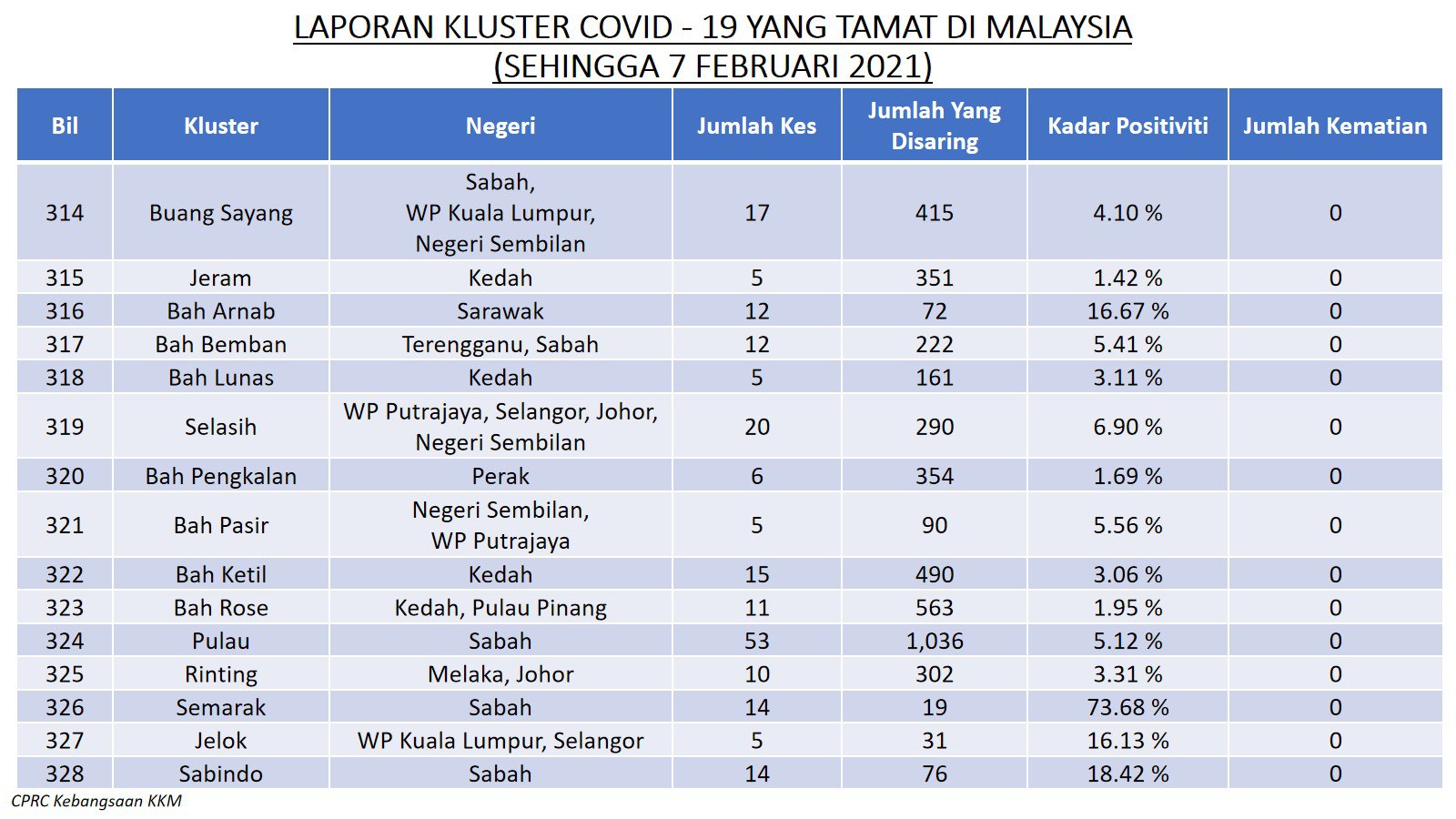 LAPORAN KLUSTER COVID - 19 YANG TAMAT DI MALAYSIA
(SEHINGGA 7 FEBRUARI 2021)

| Bil | Kluster | Negeri | Jumlah Kes | Jumlah Yang Disaring | Kadar Positiviti | Jumlah Kematian |
|---|---|---|---|---|---|---|
| 314 | Buang Sayang | Sabah, WP Kuala Lumpur, Negeri Sembilan | 17 | 415 | 4.10 % | 0 |
| 315 | Jeram | Kedah | 5 | 351 | 1.42 % | 0 |
| 316 | Bah Arnab | Sarawak | 12 | 72 | 16.67 % | 0 |
| 317 | Bah Bemban | Terengganu, Sabah | 12 | 222 | 5.41 % | 0 |
| 318 | Bah Lunas | Kedah | 5 | 161 | 3.11 % | 0 |
| 319 | Selasih | WP Putrajaya, Selangor, Johor, Negeri Sembilan | 20 | 290 | 6.90 % | 0 |
| 320 | Bah Pengkalan | Perak | 6 | 354 | 1.69 % | 0 |
| 321 | Bah Pasir | Negeri Sembilan, WP Putrajaya | 5 | 90 | 5.56 % | 0 |
| 322 | Bah Ketil | Kedah | 15 | 490 | 3.06 % | 0 |
| 323 | Bah Rose | Kedah, Pulau Pinang | 11 | 563 | 1.95 % | 0 |
| 324 | Pulau | Sabah | 53 | 1,036 | 5.12 % | 0 |
| 325 | Rinting | Melaka, Johor | 10 | 302 | 3.31 % | 0 |
| 326 | Semarak | Sabah | 14 | 19 | 73.68 % | 0 |
| 327 | Jelok | WP Kuala Lumpur, Selangor | 5 | 31 | 16.13 % | 0 |
| 328 | Sabindo | Sabah | 14 | 76 | 18.42 % | 0 |

CPRC Kebangsaan KKM